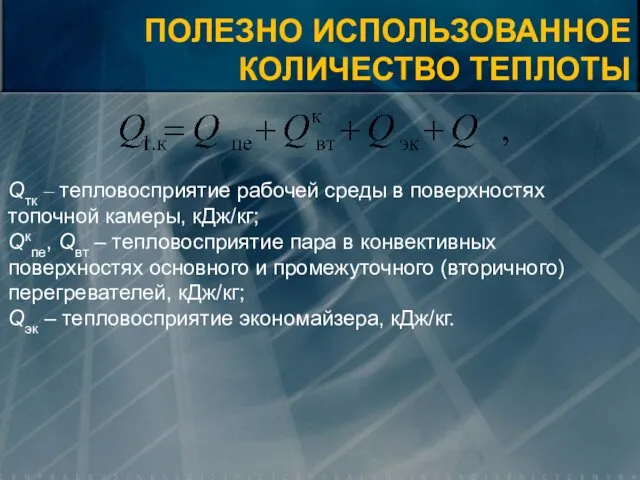 ПОЛЕЗНО ИСПОЛЬЗОВАННОЕ КОЛИЧЕСТВО ТЕПЛОТЫ

$Q_{т.к} = Q_{пе} + Q^{к}_{вт} + Q_{эк} + Q$ ,

$Q_{тк}$ – тепловосприятие рабочей среды в поверхностях топочной камеры, кДж/кг;
$Q^{к}_{пе}$, $Q_{вт}$ – тепловосприятие пара в конвективных поверхностях основного и промежуточного (вторичного) перегревателей, кДж/кг;
$Q_{эк}$ – тепловосприятие экономайзера, кДж/кг.